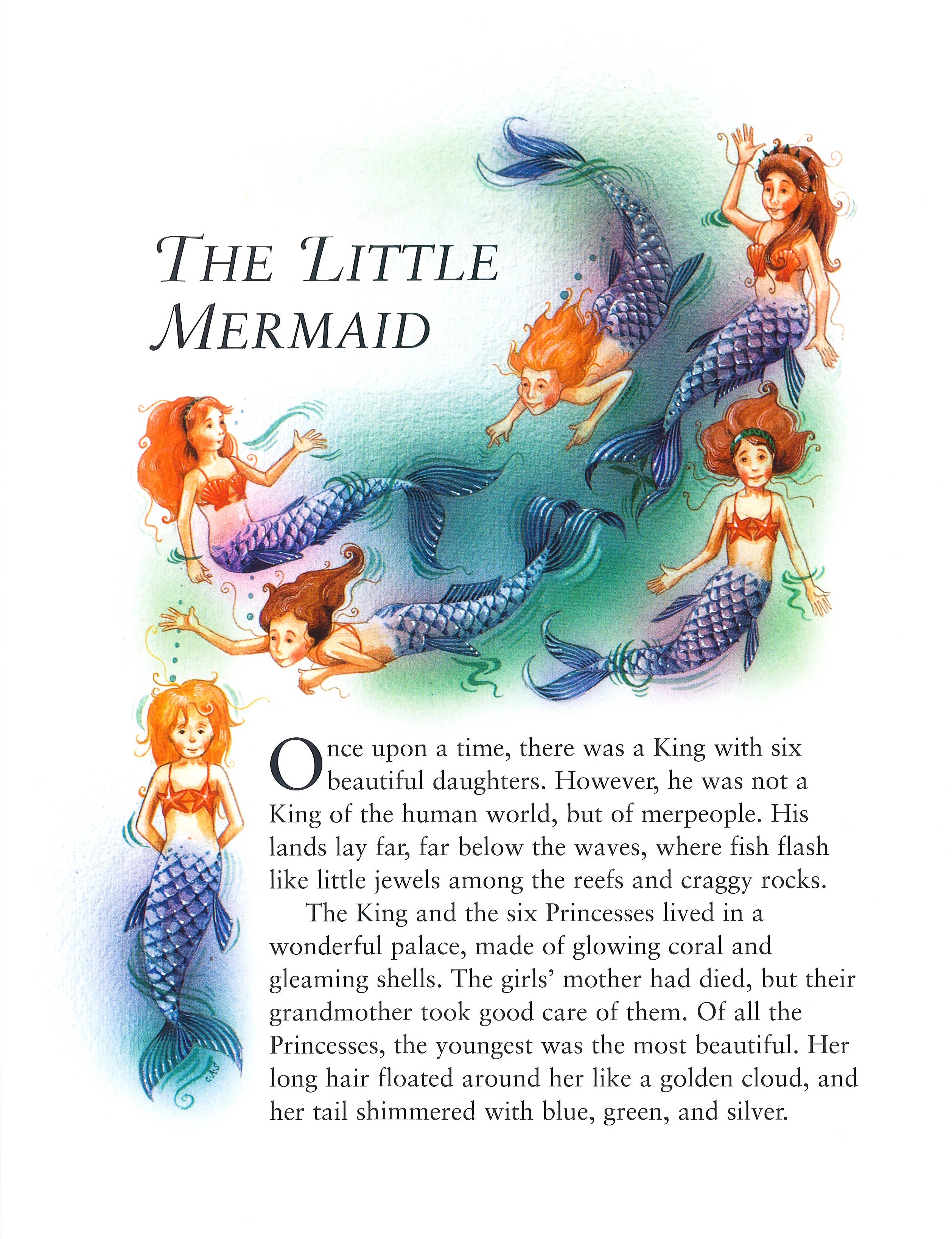 THE LITTLE MERMAID

Once upon a time, there was a King with six beautiful daughters. However, he was not a King of the human world, but of merpeople. His lands lay far, far below the waves, where fish flash like little jewels among the reefs and craggy rocks.

The King and the six Princesses lived in a wonderful palace, made of glowing coral and gleaming shells. The girls' mother had died, but their grandmother took good care of them. Of all the Princesses, the youngest was the most beautiful. Her long hair floated around her like a golden cloud, and her tail shimmered with blue, green, and silver.